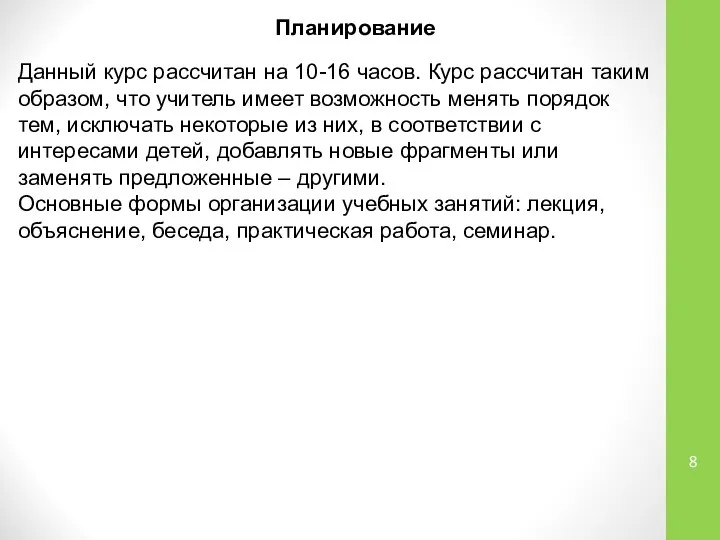 Планирование

Данный курс рассчитан на 10-16 часов. Курс рассчитан таким образом, что учитель имеет возможность менять порядок тем, исключать некоторые из них, в соответствии с интересами детей, добавлять новые фрагменты или заменять предложенные – другими.
Основные формы организации учебных занятий: лекция, объяснение, беседа, практическая работа, семинар.

8